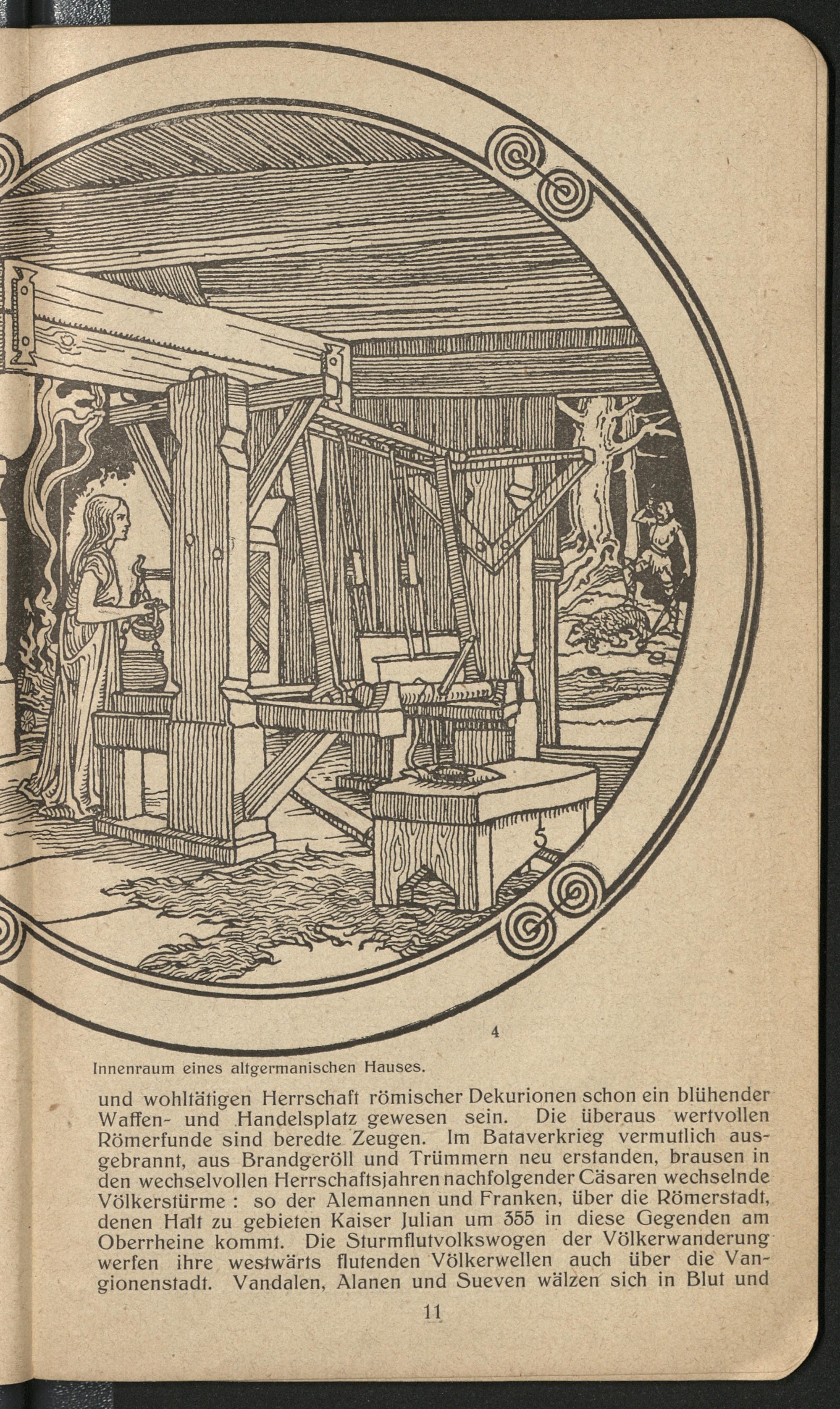 4

Innenraum eines altgermanischen Hauses.

und wohltätigen Herrschaft römischer Dekurionen schon ein blühender Waffen- und Handelsplatz gewesen sein. Die überaus wertvollen Römerfunde sind beredte Zeugen. Im Bataverkrieg vermutlich ausgebrannt, aus Brandgeröll und Trümmern neu erstanden, brausen in den wechselvollen Herrschaftsjahren nachfolgender Cäsaren wechselnde Völkerstürme : so der Alemannen und Franken, über die Römerstadt, denen Halt zu gebieten Kaiser Julian um 355 in diese Gegenden am Oberrheine kommt. Die Sturmflutvolkswogen der Völkerwanderung werfen ihre westwärts flutenden Völkerwellen auch über die Vangionenstadt. Vandalen, Alanen und Sueven wälzen sich in Blut und

11